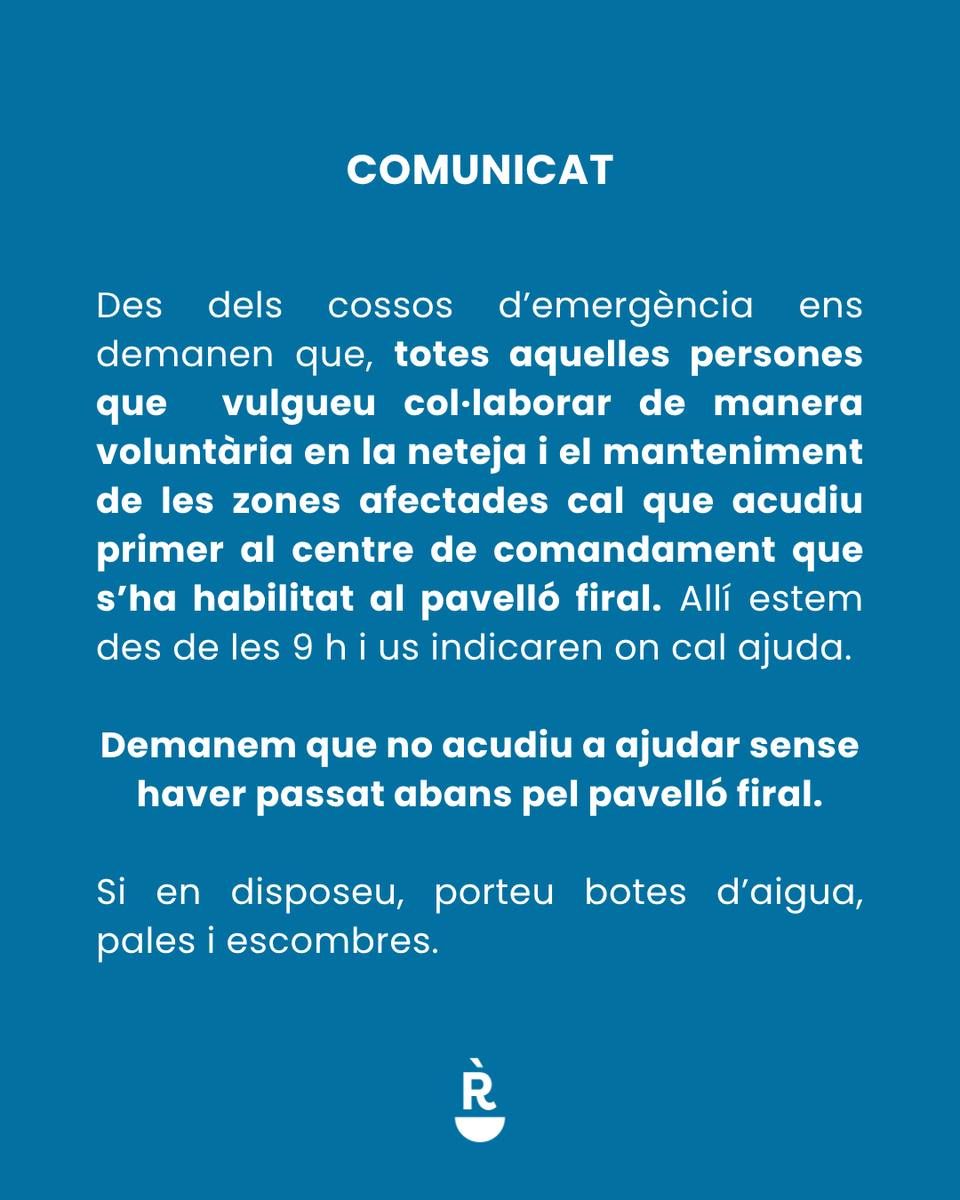 COMUNICAT

Des dels cossos d’emergència ens demanen que, totes aquelles persones que vulgueu col·laborar de manera voluntària en la neteja i el manteniment de les zones afectades cal que acudiu primer al centre de comandament que s’ha habilitat al pavelló firal. Allí estem des de les 9 h i us indicaren on cal ajuda.

Demanem que no acudiu a ajudar sense haver passat abans pel pavelló firal.

Si en disposeu, porteu botes d’aigua, pales i escombres.

R̀